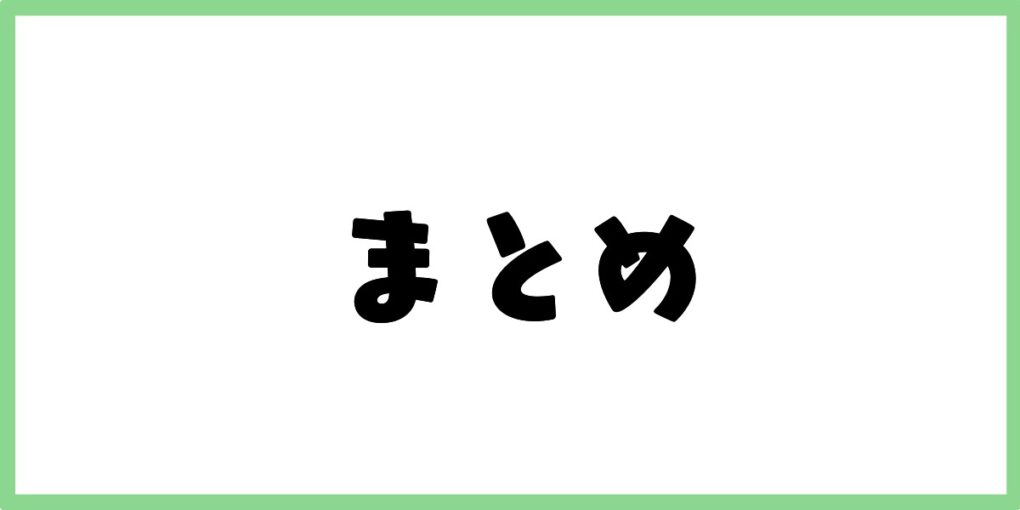 まとめ